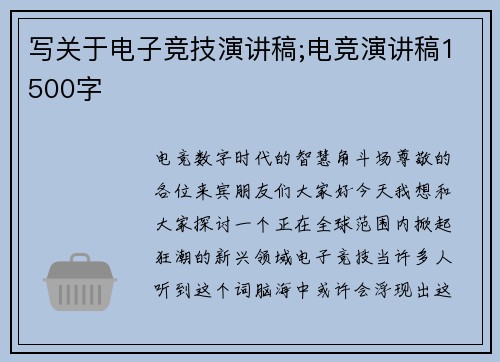 写关于电子竞技演讲稿;电竞演讲稿1500字

电竞数字时代的智慧角斗场尊敬的各位来宾朋友们大家好今天我想和大家探讨一个正在全球范围内掀起狂潮的新兴领域电子竞技当许多人听到这个词脑海中或许会浮现出这